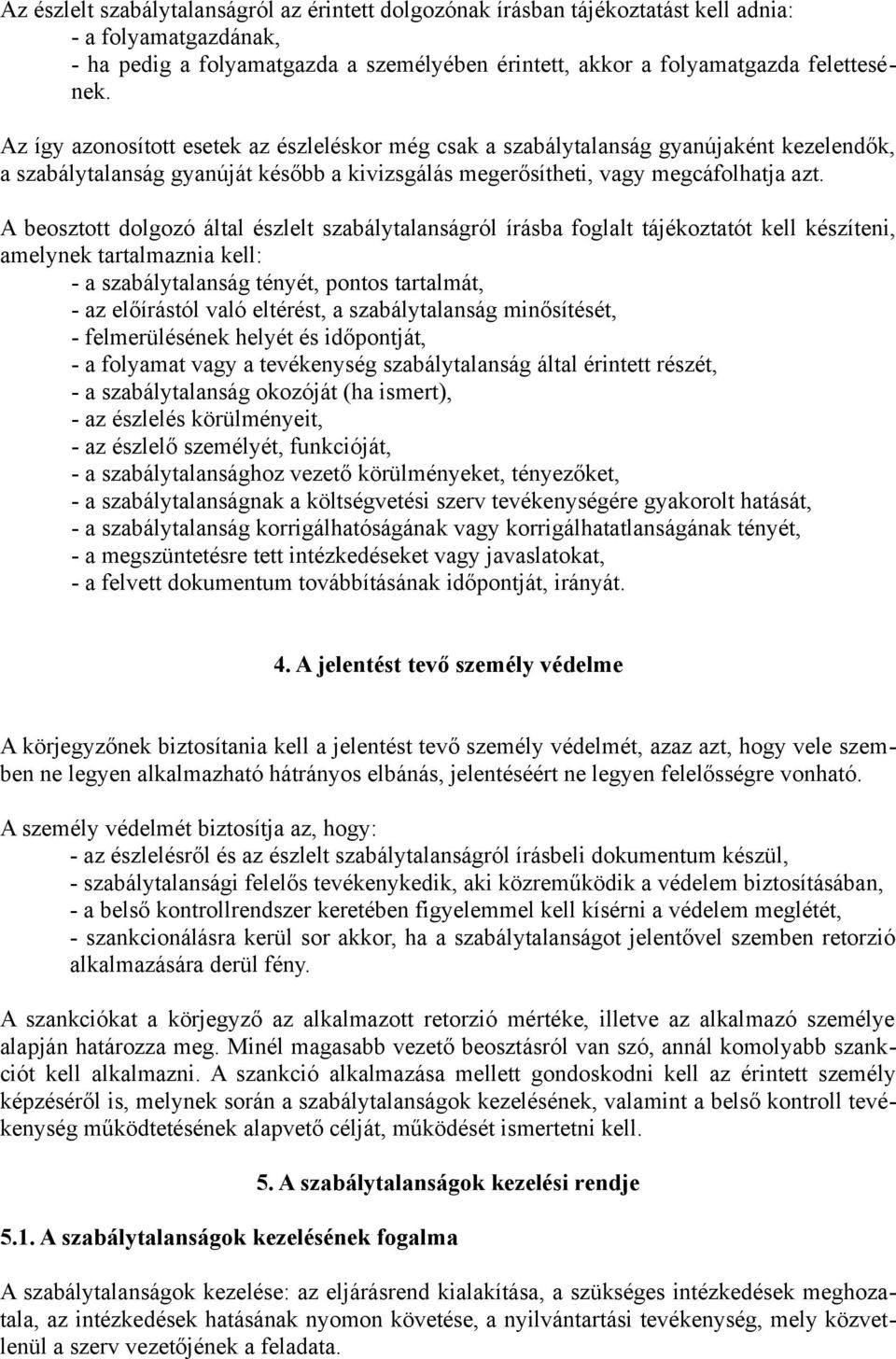 Az észlelt szabálytalanságról az érintett dolgozónak írásban tájékoztatást kell adnia:
- a folyamatgazdának,
- ha pedig a folyamatgazda a személyében érintett, akkor a folyamatgazda felettesének.

Az így azonosított esetek az észleléskor még csak a szabálytalanság gyanújaként kezelendők, a szabálytalanság gyanúját később a kivizsgálás megerősítheti, vagy megcáfolhatja azt.

A beosztott dolgozó által észlelt szabálytalanságról írásba foglalt tájékoztatót kell készíteni, amelynek tartalmaznia kell:
- a szabálytalanság tényét, pontos tartalmát,
- az előírástól való eltérést, a szabálytalanság minősítését,
- felmerülésének helyét és időpontját,
- a folyamat vagy a tevékenység szabálytalanság által érintett részét,
- a szabálytalanság okozóját (ha ismert),
- az észlelés körülményeit,
- az észlelő személyét, funkcióját,
- a szabálytalansághoz vezető körülményeket, tényezőket,
- a szabálytalanságnak a költségvetési szerv tevékenységére gyakorolt hatását,
- a szabálytalanság korrigálhatóságának vagy korrigálhatatlanságának tényét,
- a megszüntetésre tett intézkedéseket vagy javaslatokat,
- a felvett dokumentum továbbításának időpontját, irányát.

4. A jelentést tevő személy védelme

A körjegyzőnek biztosítania kell a jelentést tevő személy védelmét, azaz azt, hogy vele szemben ne legyen alkalmazható hátrányos elbánás, jelentéséért ne legyen felelősségre vonható.

A személy védelmét biztosítja az, hogy:
- az észlelésről és az észlelt szabálytalanságról írásbeli dokumentum készül,
- szabálytalansági felelős tevékenykedik, aki közreműködik a védelem biztosításában,
- a belső kontrollrendszer keretében figyelemmel kell kísérni a védelem meglétét,
- szankcionálásra kerül sor akkor, ha a szabálytalanságot jelentővel szemben retorzió alkalmazására derül fény.

A szankciókat a körjegyző az alkalmazott retorzió mértéke, illetve az alkalmazó személye alapján határozza meg. Minél magasabb vezető beosztásról van szó, annál komolyabb szankciót kell alkalmazni. A szankció alkalmazása mellett gondoskodni kell az érintett személy képzéséről is, melynek során a szabálytalanságok kezelésének, valamint a belső kontroll tevékenység működtetésének alapvető célját, működését ismertetni kell.

5. A szabálytalanságok kezelési rendje

5.1. A szabálytalanságok kezelésének fogalma

A szabálytalanságok kezelése: az eljárásrend kialakítása, a szükséges intézkedések meghozatala, az intézkedések hatásának nyomon követése, a nyilvántartási tevékenység, mely közvetlenül a szerv vezetőjének a feladata.